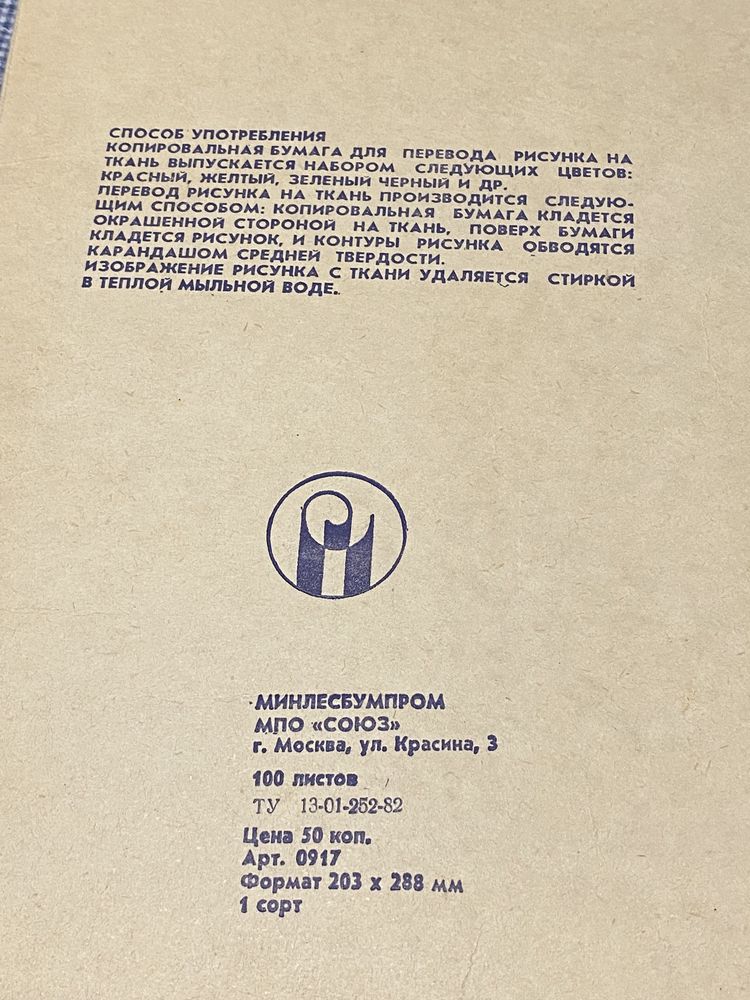 СПОСОБ УПОТРЕБЛЕНИЯ
КОПИРОВАЛЬНАЯ БУМАГА ДЛЯ ПЕРЕВОДА РИСУНКА НА ТКАНЬ ВЫПУСКАЕТСЯ НАБОРОМ СЛЕДУЮЩИХ ЦВЕТОВ: КРАСНЫЙ, ЖЕЛТЫЙ, ЗЕЛЕНЫЙ ЧЕРНЫЙ И ДР.
ПЕРЕВОД РИСУНКА НА ТКАНЬ ПРОИЗВОДИТСЯ СЛЕДУЮЩИМ СПОСОБОМ: КОПИРОВАЛЬНАЯ БУМАГА КЛАДЕТСЯ ОКРАШЕННОЙ СТОРОНОЙ НА ТКАНЬ, ПОВЕРХ БУМАГИ КЛАДЕТСЯ РИСУНОК, И КОНТУРЫ РИСУНКА ОБВОДЯТСЯ КАРАНДАШОМ СРЕДНЕЙ ТВЕРДОСТИ.
ИЗОБРАЖЕНИЕ РИСУНКА С ТКАНИ УДАЛЯЕТСЯ СТИРКОЙ В ТЕПЛОЙ МЫЛЬНОЙ ВОДЕ.

МИНЛЕСБУМПРОМ
МПО «СОЮЗ»
г. Москва, ул. Красина, 3

100 листов
ТУ 13-01-252-82

Цена 50 коп.
Арт. 0917
Формат 203 x 288 мм
1 сорт